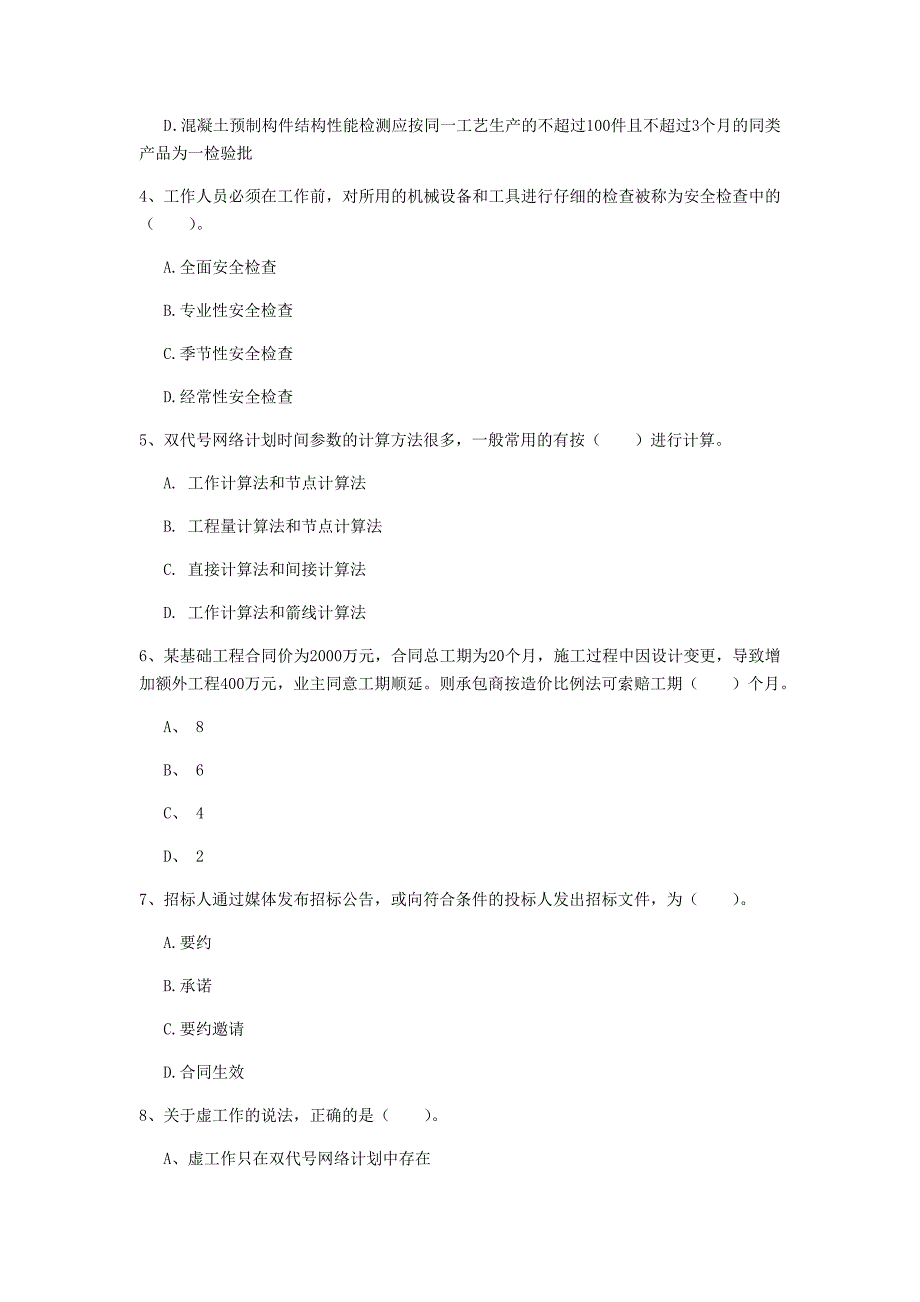 D.混凝土预制构件结构性能检测应按同一工艺生产的不超过100件且不超过3个月的同类产品为一检验批

4、工作人员必须在工作前，对所用的机械设备和工具进行仔细的检查被称为安全检查中的（　　）。

A.全面安全检查

B.专业性安全检查

C.季节性安全检查

D.经常性安全检查

5、双代号网络计划时间参数的计算方法很多，一般常用的有按（　　）进行计算。

A. 工作计算法和节点计算法

B. 工程量计算法和节点计算法

C. 直接计算法和间接计算法

D. 工作计算法和箭线计算法

6、某基础工程合同价为2000万元，合同总工期为20个月，施工过程中因设计变更，导致增加额外工程400万元，业主同意工期顺延。则承包商按造价比例法可索赔工期（　　）个月。

A、 8

B、 6

C、 4

D、 2

7、招标人通过媒体发布招标公告，或向符合条件的投标人发出招标文件，为（　　）。

A.要约

B.承诺

C.要约邀请

D.合同生效

8、关于虚工作的说法，正确的是（　　）。

A、虚工作只在双代号网络计划中存在